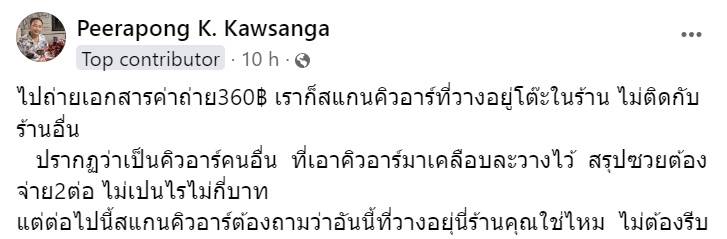 Peerapong K. Kawsanga

Top contributor · 10 h ·

...

ไปถ่ายเอกสารค่าถ่าย360฿ เราก็สแกนคิวอาร์ที่วางอยู่โต๊ะในร้าน ไม่ติดกับร้านอื่น

ปรากฏว่าเป็นคิวอาร์คนอื่น ที่เอาคิวอาร์มาเคลือบละวางไว้ สรุปซวยต้องจ่าย2ต่อ ไม่เปนไรไม่กี่บาท

แต่ต่อไปนี้สแกนคิวอาร์ต้องถามว่าอันนี้ที่วางอยุ่นี่ร้านคุณใช่ไหม ไม่ต้องรีบ